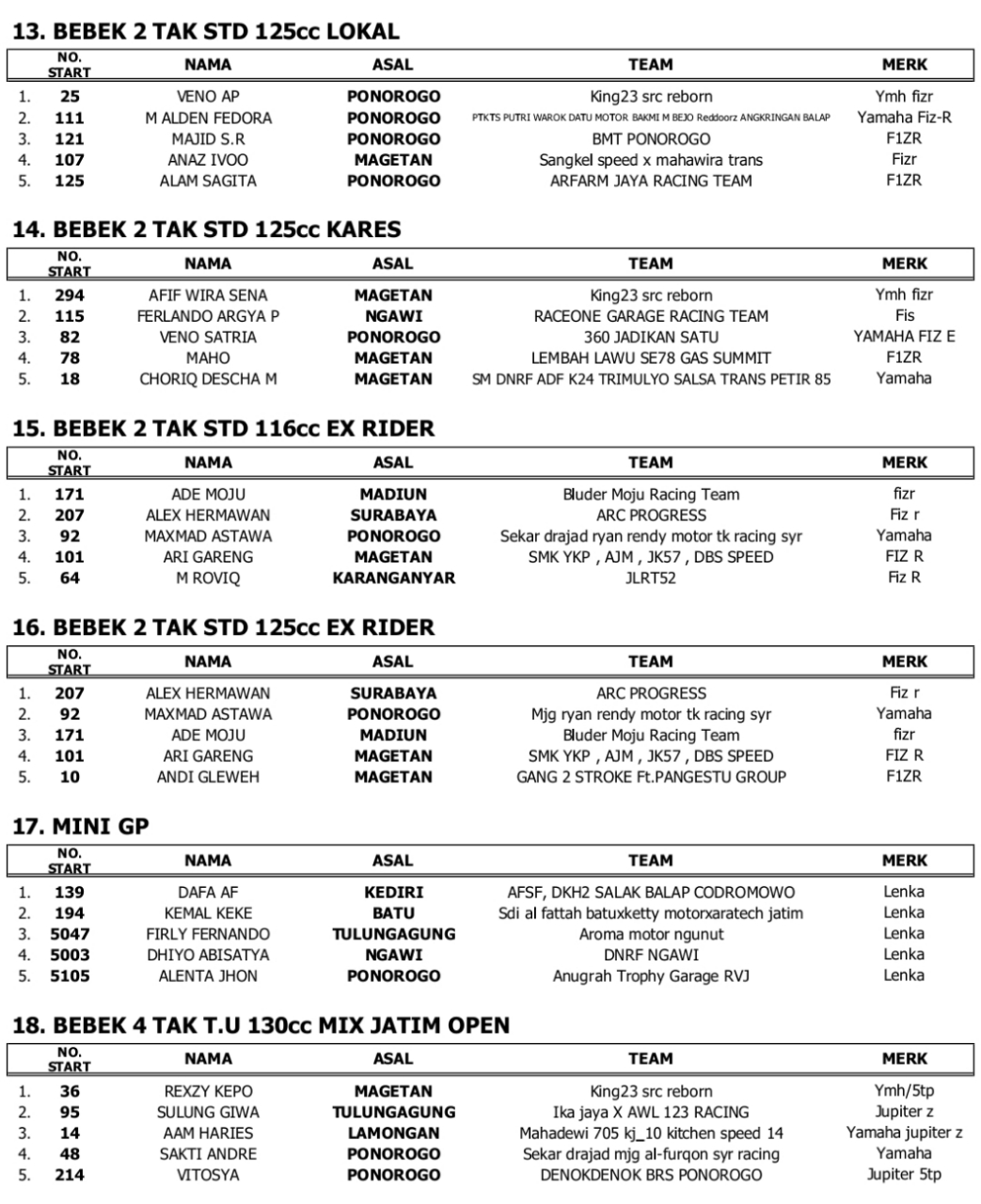 13. BEBEK 2 TAK STD 125cc LOKAL

| | NO. START | NAMA | ASAL | TEAM | MERK |
|---|---|---|---|---|---|
| 1. | 25 | VENO AP | PONOROGO | King23 src reborn | Ymh fizr |
| 2. | 111 | M ALDEN FEDORA | PONOROGO | PTKTS PUTRI WAROK DATU MOTOR BAKMI M BEJO Reddoorz ANGKRINGAN BALAP | Yamaha Fiz-R |
| 3. | 121 | MAJID S.R | PONOROGO | BMT PONOROGO | F1ZR |
| 4. | 107 | ANAZ IVOO | MAGETAN | Sangkel speed x mahawira trans | Fizr |
| 5. | 125 | ALAM SAGITA | PONOROGO | ARFARM JAYA RACING TEAM | F1ZR |

14. BEBEK 2 TAK STD 125cc KARES

| | NO. START | NAMA | ASAL | TEAM | MERK |
|---|---|---|---|---|---|
| 1. | 294 | AFIF WIRA SENA | MAGETAN | King23 src reborn | Ymh fizr |
| 2. | 115 | FERLANDO ARGYA P | NGAWI | RACEONE GARAGE RACING TEAM | Fis |
| 3. | 82 | VENO SATRIA | PONOROGO | 360 JADIKAN SATU | YAMAHA FIZ E |
| 4. | 78 | MAHO | MAGETAN | LEMBAH LAWU SE78 GAS SUMMIT | F1ZR |
| 5. | 18 | CHORIQ DESCHA M | MAGETAN | SM DNRF ADF K24 TRIMULYO SALSA TRANS PETIR 85 | Yamaha |

15. BEBEK 2 TAK STD 116cc EX RIDER

| | NO. START | NAMA | ASAL | TEAM | MERK |
|---|---|---|---|---|---|
| 1. | 171 | ADE MOJU | MADIUN | Bluder Moju Racing Team | fizr |
| 2. | 207 | ALEX HERMAWAN | SURABAYA | ARC PROGRESS | Fiz r |
| 3. | 92 | MAXMAD ASTAWA | PONOROGO | Sekar drajad ryan rendy motor tk racing syr | Yamaha |
| 4. | 101 | ARI GARENG | MAGETAN | SMK YKP , AJM , JK57 , DBS SPEED | FIZ R |
| 5. | 64 | M ROVIQ | KARANGANYAR | JLRT52 | Fiz R |

16. BEBEK 2 TAK STD 125cc EX RIDER

| | NO. START | NAMA | ASAL | TEAM | MERK |
|---|---|---|---|---|---|
| 1. | 207 | ALEX HERMAWAN | SURABAYA | ARC PROGRESS | Fiz r |
| 2. | 92 | MAXMAD ASTAWA | PONOROGO | Mjg ryan rendy motor tk racing syr | Yamaha |
| 3. | 171 | ADE MOJU | MADIUN | Bluder Moju Racing Team | fizr |
| 4. | 101 | ARI GARENG | MAGETAN | SMK YKP , AJM , JK57 , DBS SPEED | FIZ R |
| 5. | 10 | ANDI GLEWEH | MAGETAN | GANG 2 STROKE Ft.PANGESTU GROUP | F1ZR |

17. MINI GP

| | NO. START | NAMA | ASAL | TEAM | MERK |
|---|---|---|---|---|---|
| 1. | 139 | DAFA AF | KEDIRI | AFSF, DKH2 SALAK BALAP CODROMOWO | Lenka |
| 2. | 194 | KEMAL KEKE | BATU | Sdi al fattah batuxketty motorxaratech jatim | Lenka |
| 3. | 5047 | FIRLY FERNANDO | TULUNGAGUNG | Aroma motor ngunut | Lenka |
| 4. | 5003 | DHIYO ABISATYA | NGAWI | DNRF NGAWI | Lenka |
| 5. | 5105 | ALENTA JHON | PONOROGO | Anugrah Trophy Garage RVJ | Lenka |

18. BEBEK 4 TAK T.U 130cc MIX JATIM OPEN

| | NO. START | NAMA | ASAL | TEAM | MERK |
|---|---|---|---|---|---|
| 1. | 36 | REXZY KEPO | MAGETAN | King23 src reborn | Ymh/5tp |
| 2. | 95 | SULUNG GIWA | TULUNGAGUNG | Ika jaya X AWL 123 RACING | Jupiter z |
| 3. | 14 | AAM HARIES | LAMONGAN | Mahadewi 705 kj_10 kitchen speed 14 | Yamaha jupiter z |
| 4. | 48 | SAKTI ANDRE | PONOROGO | Sekar drajad mjg al-furqon syr racing | Yamaha |
| 5. | 214 | VITOSYA | PONOROGO | DENOKDENOK BRS PONOROGO | Jupiter 5tp |